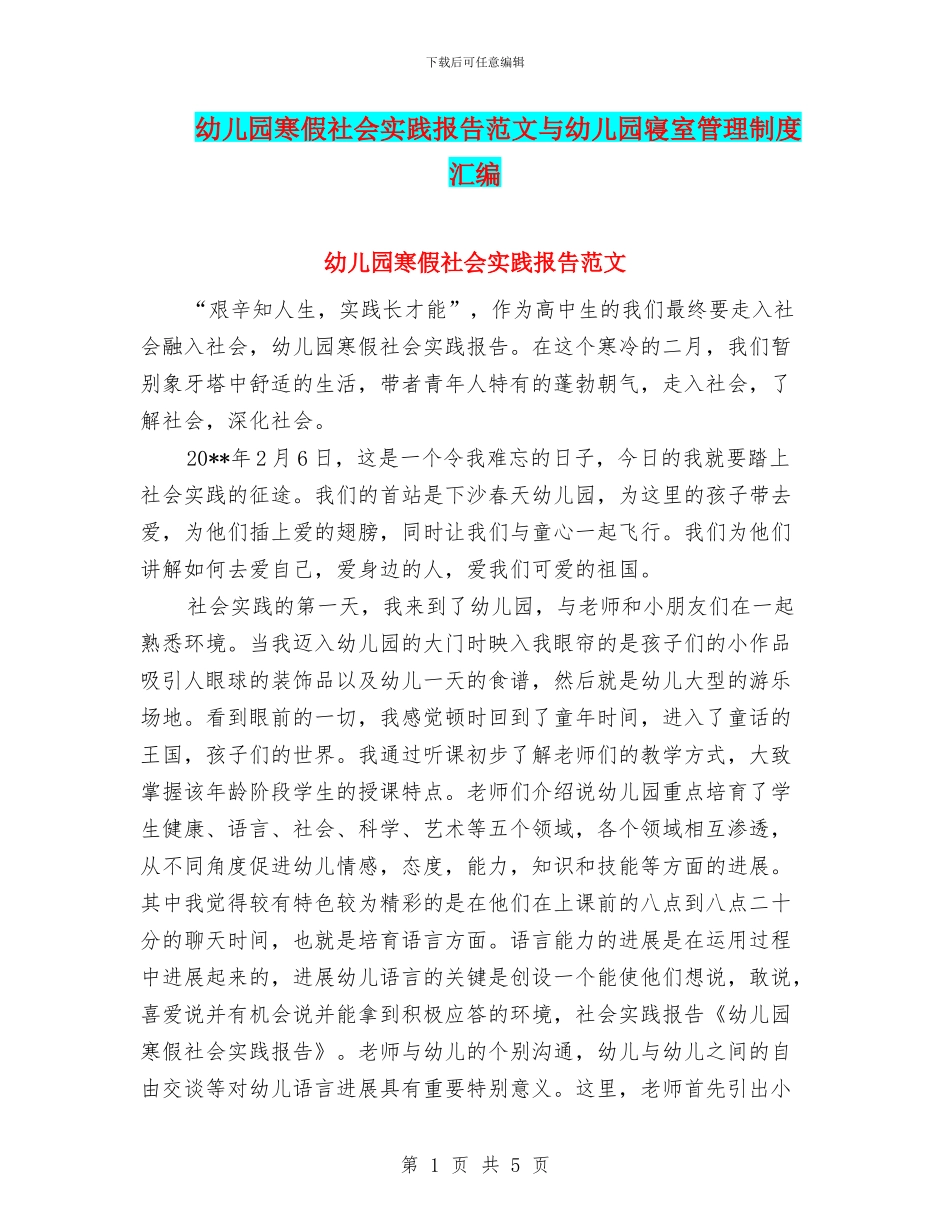 下载后可任意编辑

幼儿园寒假社会实践报告范文与幼儿园寝室管理制度汇编

幼儿园寒假社会实践报告范文

“艰辛知人生，实践长才能”，作为高中生的我们最终要走入社会融入社会，幼儿园寒假社会实践报告。在这个寒冷的二月，我们暂别象牙塔中舒适的生活，带者青年人特有的蓬勃朝气，走入社会，了解社会，深化社会。

20**年2月6日，这是一个令我难忘的日子，今日的我就要踏上社会实践的征途。我们的首站是下沙春天幼儿园，为这里的孩子带去爱，为他们插上爱的翅膀，同时让我们与童心一起飞行。我们为他们讲解如何去爱自己，爱身边的人，爱我们可爱的祖国。

社会实践的第一天，我来到了幼儿园，与老师和小朋友们在一起熟悉环境。当我迈入幼儿园的大门时映入我眼帘的是孩子们的小作品吸引人眼球的装饰品以及幼儿一天的食谱，然后就是幼儿大型的游乐场地。看到眼前的一切，我感觉顿时回到了童年时间，进入了童话的王国，孩子们的世界。我通过听课初步了解老师们的教学方式，大致掌握该年龄阶段学生的授课特点。老师们介绍说幼儿园重点培育了学生健康、语言、社会、科学、艺术等五个领域，各个领域相互渗透，从不同角度促进幼儿情感，态度，能力，知识和技能等方面的进展。其中我觉得较有特色较为精彩的是在他们在上课前的八点到八点二十分的聊天时间，也就是培育语言方面。语言能力的进展是在运用过程中进展起来的，进展幼儿语言的关键是创设一个能使他们想说，敢说，喜爱说并有机会说并能拿到积极应答的环境，社会实践报告《幼儿园寒假社会实践报告》。老师与幼儿的个别沟通，幼儿与幼儿之间的自由交谈等对幼儿语言进展具有重要特别意义。这里，老师首先引出小

第 1 页 共 5 页